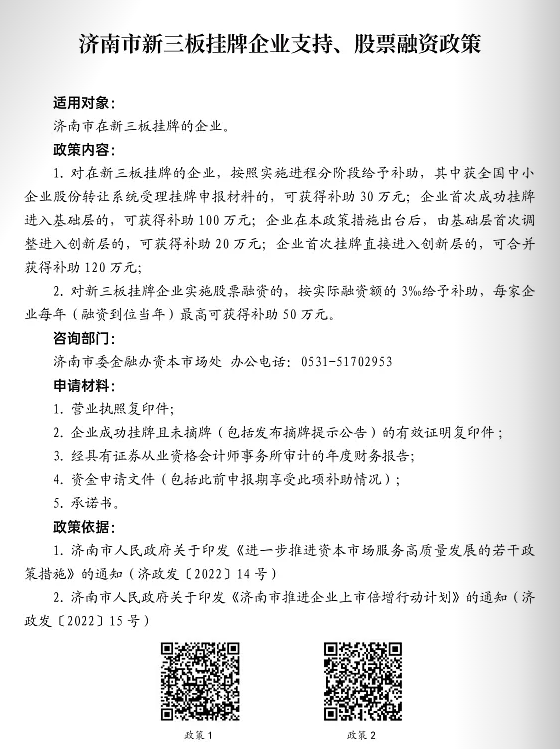 济南市新三板挂牌企业支持、股票融资政策

适用对象：

济南市在新三板挂牌的企业。

政策内容：

1. 对在新三板挂牌的企业，按照实施进程分阶段给予补助，其中获全国中小企业股份转让系统受理挂牌申报材料的，可获得补助 30 万元；企业首次成功挂牌进入基础层的，可获得补助 100 万元；企业在本政策措施出台后，由基础层首次调整进入创新层的，可获得补助 20 万元；企业首次挂牌直接进入创新层的，可合并获得补助 120 万元；

2. 对新三板挂牌企业实施股票融资的，按实际融资额的 3‰给予补助，每家企业每年（融资到位当年）最高可获得补助 50 万元。

咨询部门：

济南市委金融办资本市场处 办公电话：0531-51702953

申请材料：

1. 营业执照复印件；

2. 企业成功挂牌且未摘牌（包括发布摘牌提示公告）的有效证明复印件；

3. 经具有证券从业资格会计师事务所审计的年度财务报告；

4. 资金申请文件（包括此前申报期享受此项补助情况）；

5. 承诺书。

政策依据：

1. 济南市人民政府关于印发《进一步推进资本市场服务高质量发展的若干政策措施》的通知（济政发〔2022〕14 号）

2. 济南市人民政府关于印发《济南市推进企业上市倍增行动计划》的通知（济政发〔2022〕15 号）

政策 1

政策 2